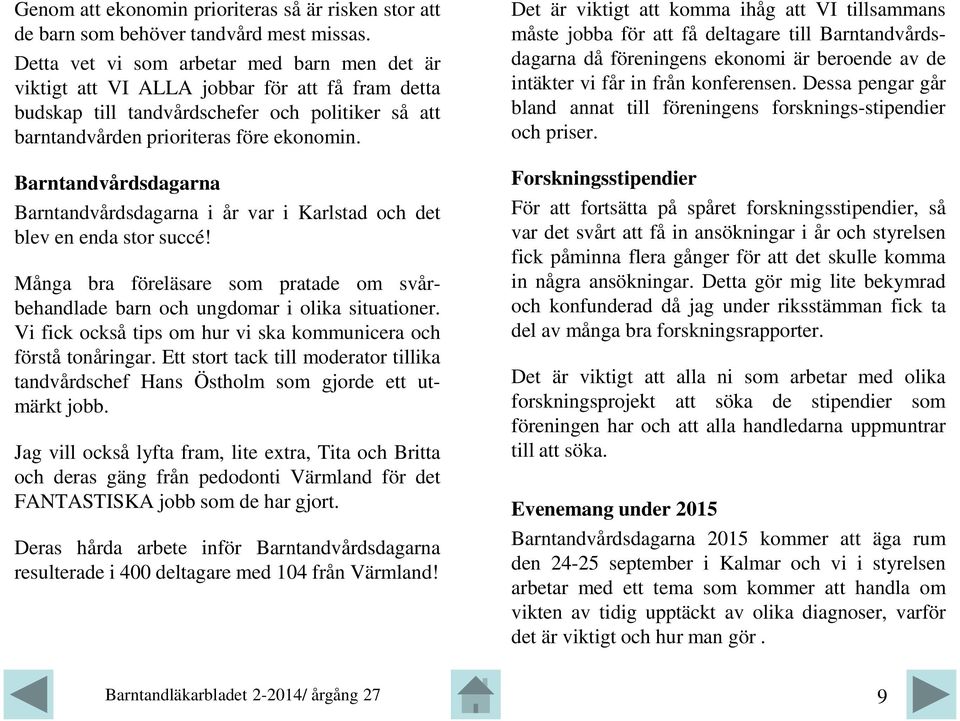 Genom att ekonomin prioriteras så är risken stor att de barn som behöver tandvård mest missas.

Detta vet vi som arbetar med barn men det är viktigt att VI ALLA jobbar för att få fram detta budskap till tandvårdschefer och politiker så att barntandvården prioriteras före ekonomin.

Barntandvårdsdagarna

Barntandvårdsdagarna i år var i Karlstad och det blev en enda stor succé!

Många bra föreläsare som pratade om svårbehandlade barn och ungdomar i olika situationer. Vi fick också tips om hur vi ska kommunicera och förstå tonåringar. Ett stort tack till moderator tillika tandvårdschef Hans Östholm som gjorde ett utmärkt jobb.

Jag vill också lyfta fram, lite extra, Tita och Britta och deras gäng från pedodonti Värmland för det FANTASTISKA jobb som de har gjort.

Deras hårda arbete inför Barntandvårdsdagarna resulterade i 400 deltagare med 104 från Värmland!

Det är viktigt att komma ihåg att VI tillsammans måste jobba för att få deltagare till Barntandvårdsdagarna då föreningens ekonomi är beroende av de intäkter vi får in från konferensen. Dessa pengar går bland annat till föreningens forsknings-stipendier och priser.

Forskningsstipendier

För att fortsätta på spåret forskningsstipendier, så var det svårt att få in ansökningar i år och styrelsen fick påminna flera gånger för att det skulle komma in några ansökningar. Detta gör mig lite bekymrad och konfunderad då jag under riksstämman fick ta del av många bra forskningsrapporter.

Det är viktigt att alla ni som arbetar med olika forskningsprojekt att söka de stipendier som föreningen har och att alla handledarna uppmuntrar till att söka.

Evenemang under 2015

Barntandvårdsdagarna 2015 kommer att äga rum den 24-25 september i Kalmar och vi i styrelsen arbetar med ett tema som kommer att handla om vikten av tidig upptäckt av olika diagnoser, varför det är viktigt och hur man gör .

Barntandläkarbladet 2-2014/ årgång 27

9